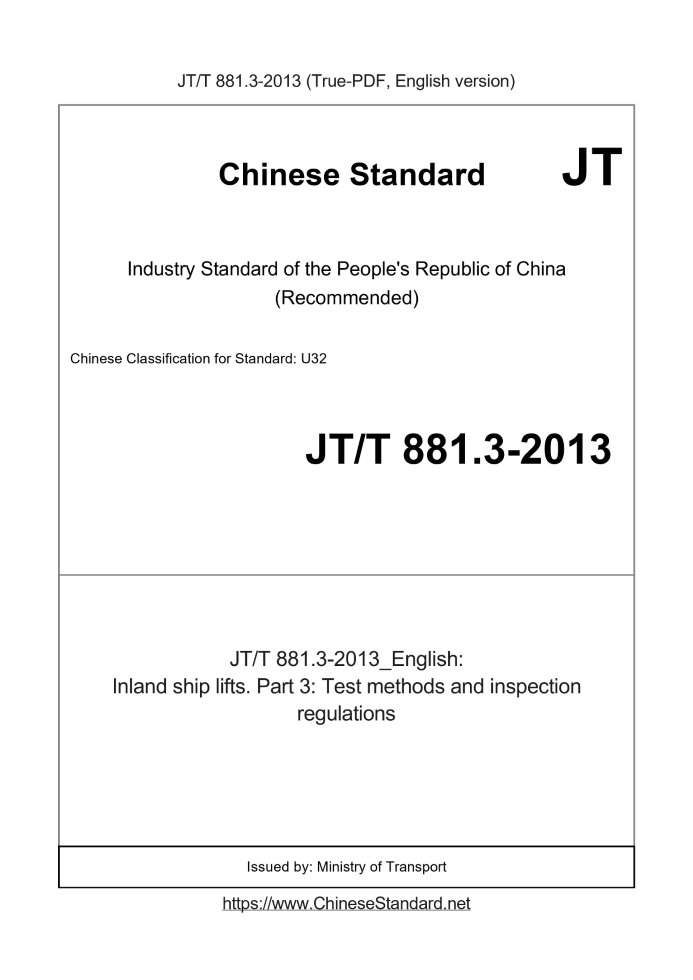 JT/T 881.3-2013 (True-PDF, English version)

Chinese Standard

JT

Industry Standard of the People's Republic of China
(Recommended)

Chinese Classification for Standard: U32

JT/T 881.3-2013

JT/T 881.3-2013_English:
Inland ship lifts. Part 3: Test methods and inspection regulations

Issued by: Ministry of Transport

https://www.ChineseStandard.net